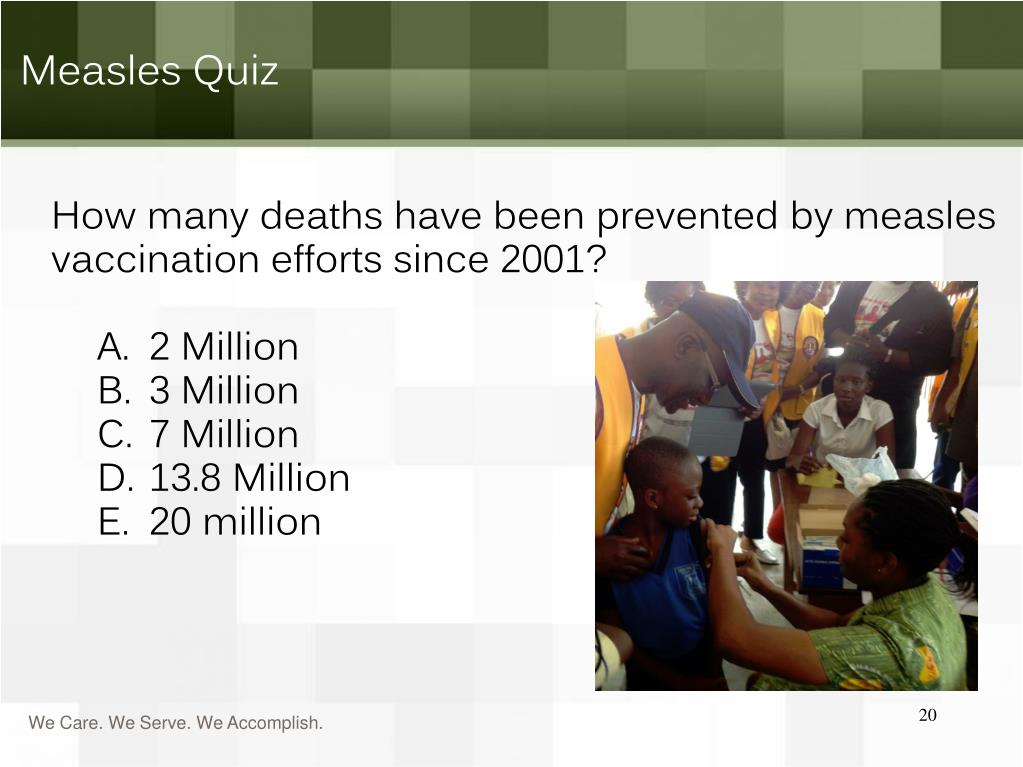 Measles Quiz

How many deaths have been prevented by measles vaccination efforts since 2001?

A. 2 Million
B. 3 Million
C. 7 Million
D. 13.8 Million
E. 20 million

We Care. We Serve. We Accomplish.

20